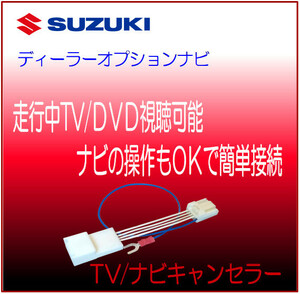 SUZUKI

ディーラーオプションナビ

走行中TV/DVD視聴可能

ナビの操作もOKで簡単接続

TV/ナビキャンセラー